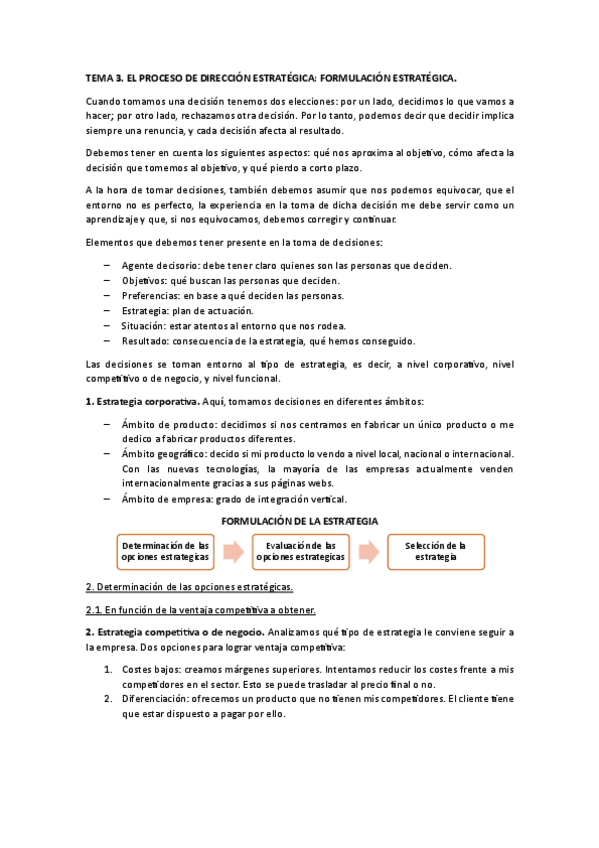 TEMA 3. EL PROCESO DE DIRECCIÓN ESTRATÉGICA: FORMULACIÓN ESTRATÉGICA.

Cuando tomamos una decisión tenemos dos elecciones: por un lado, decidimos lo que vamos a hacer; por otro lado, rechazamos otra decisión. Por lo tanto, podemos decir que decidir implica siempre una renuncia, y cada decisión afecta al resultado.

Debemos tener en cuenta los siguientes aspectos: qué nos aproxima al objetivo, cómo afecta la decisión que tomemos al objetivo, y qué pierdo a corto plazo.

A la hora de tomar decisiones, también debemos asumir que nos podemos equivocar, que el entorno no es perfecto, la experiencia en la toma de dicha decisión me debe servir como un aprendizaje y que, si nos equivocamos, debemos corregir y continuar.

Elementos que debemos tener presente en la toma de decisiones:

– Agente decisorio: debe tener claro quienes son las personas que deciden.
– Objetivos: qué buscan las personas que deciden.
– Preferencias: en base a qué deciden las personas.
– Estrategia: plan de actuación.
– Situación: estar atentos al entorno que nos rodea.
– Resultado: consecuencia de la estrategia, qué hemos conseguido.

Las decisiones se toman entorno al tipo de estrategia, es decir, a nivel corporativo, nivel competitivo o de negocio, y nivel funcional.

1. Estrategia corporativa. Aquí, tomamos decisiones en diferentes ámbitos:

– Ámbito de producto: decidimos si nos centramos en fabricar un único producto o me dedico a fabricar productos diferentes.
– Ámbito geográfico: decido si mi producto lo vendo a nivel local, nacional o internacional. Con las nuevas tecnologías, la mayoría de las empresas actualmente venden internacionalmente gracias a sus páginas webs.
– Ámbito de empresa: grado de integración vertical.

FORMULACIÓN DE LA ESTRATEGIA

Determinación de las opciones estrategicas

Evaluación de las opciones estrategicas

Selección de la estrategia

2. Determinación de las opciones estratégicas.

2.1. En función de la ventaja competitiva a obtener.

2. Estrategia competitiva o de negocio. Analizamos qué tipo de estrategia le conviene seguir a la empresa. Dos opciones para lograr ventaja competitiva:

1. Costes bajos: creamos márgenes superiores. Intentamos reducir los costes frente a mis competidores en el sector. Esto se puede trasladar al precio final o no.
2. Diferenciación: ofrecemos un producto que no tienen mis competidores. El cliente tiene que estar dispuesto a pagar por ello.